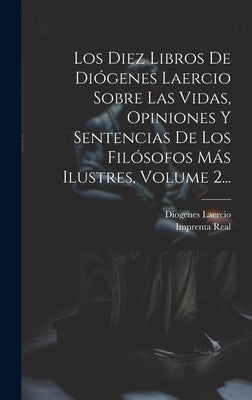 Los Diez Libros De Diógenes Laercio Sobre Las Vidas, Opiniones Y Sentencias De Los Filósofos Más Ilustres, Volume 2...

Diogenes Laercio
Imprenta Real